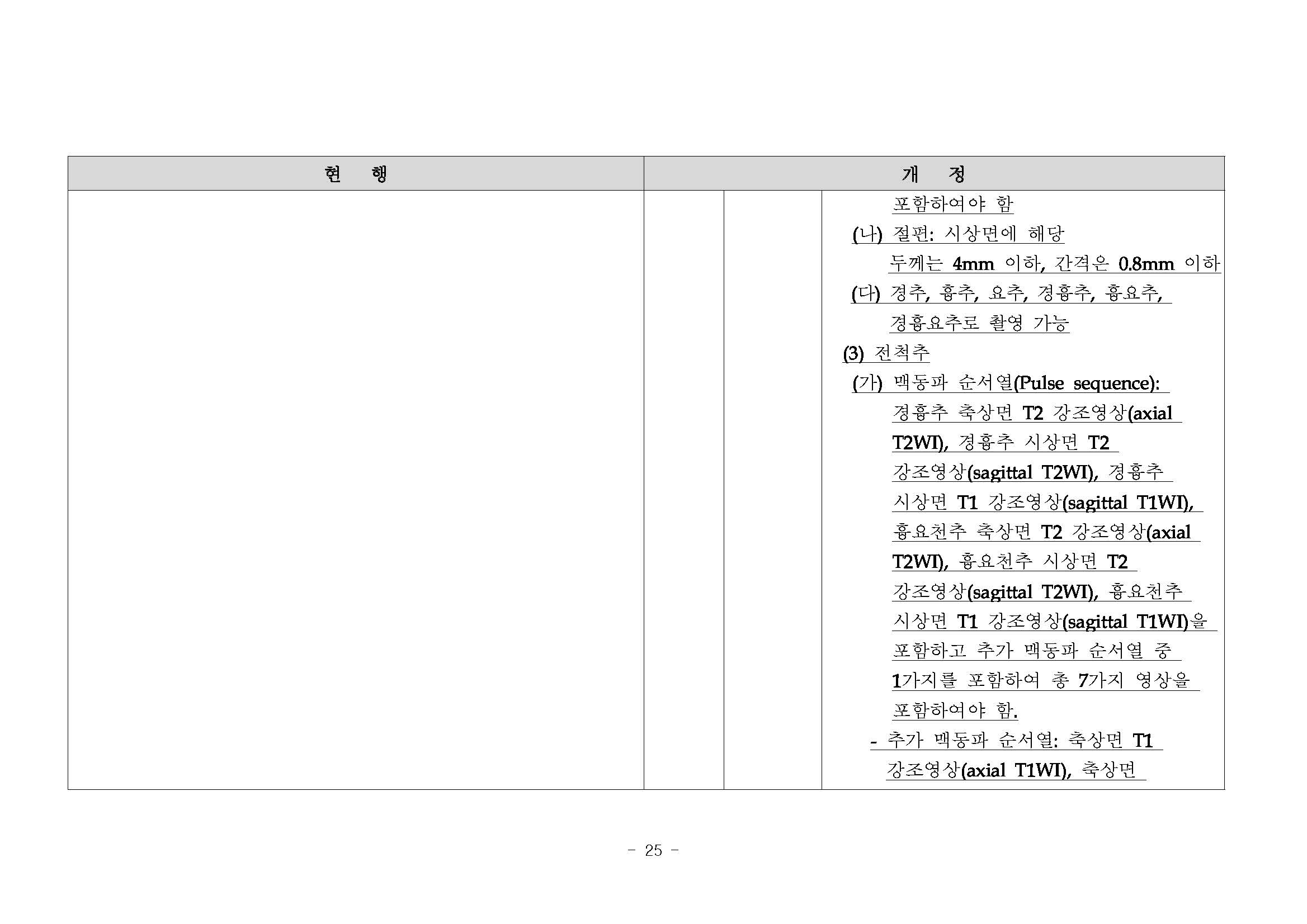 | 현 행 | 개 정 | | |
|---|---|---|---|
| | | | 포함하여야 함 (나) 절편: 시상면에 해당 두께는 4mm 이하, 간격은 0.8mm 이하 (다) 경추, 흉추, 요추, 경흉추, 흉요추, 경흉요추로 촬영 가능 (3) 전척추 (가) 맥동파 순서열(Pulse sequence): 경흉추 축상면 T2 강조영상(axial T2WI), 경흉추 시상면 T2 강조영상(sagittal T2WI), 경흉추 시상면 T1 강조영상(sagittal T1WI), 흉요천추 축상면 T2 강조영상(axial T2WI), 흉요천추 시상면 T2 강조영상(sagittal T2WI), 흉요천추 시상면 T1 강조영상(sagittal T1WI)을 포함하고 추가 맥동파 순서열 중 1가지를 포함하여 총 7가지 영상을 포함하여야 함. - 추가 맥동파 순서열: 축상면 T1 강조영상(axial T1WI), 축상면 |

- 25 -